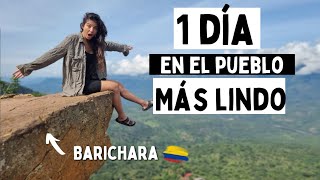 1 DÍA
EN EL PUEBLO
MÁS LINDO

BARICHARA